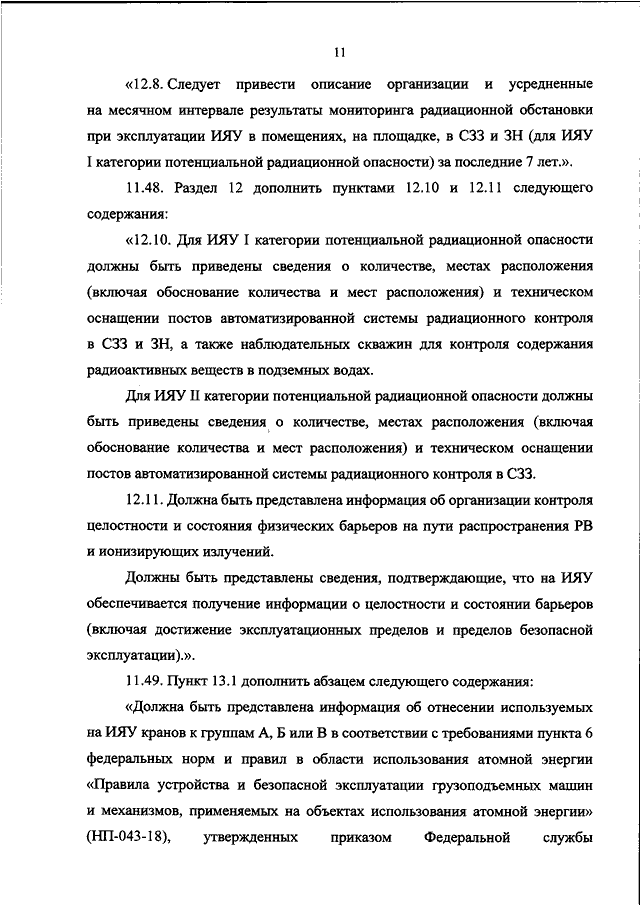 11

«12.8. Следует привести описание организации и усредненные на месячном интервале результаты мониторинга радиационной обстановки при эксплуатации ИЯУ в помещениях, на площадке, в СЗЗ и ЗН (для ИЯУ I категории потенциальной радиационной опасности) за последние 7 лет.».

11.48. Раздел 12 дополнить пунктами 12.10 и 12.11 следующего содержания:

«12.10. Для ИЯУ I категории потенциальной радиационной опасности должны быть приведены сведения о количестве, местах расположения (включая обоснование количества и мест расположения) и техническом оснащении постов автоматизированной системы радиационного контроля в СЗЗ и ЗН, а также наблюдательных скважин для контроля содержания радиоактивных веществ в подземных водах.

Для ИЯУ II категории потенциальной радиационной опасности должны быть приведены сведения о количестве, местах расположения (включая обоснование количества и мест расположения) и техническом оснащении постов автоматизированной системы радиационного контроля в СЗЗ.

12.11. Должна быть представлена информация об организации контроля целостности и состояния физических барьеров на пути распространения РВ и ионизирующих излучений.

Должны быть представлены сведения, подтверждающие, что на ИЯУ обеспечивается получение информации о целостности и состоянии барьеров (включая достижение эксплуатационных пределов и пределов безопасной эксплуатации).».

11.49. Пункт 13.1 дополнить абзацем следующего содержания:

«Должна быть представлена информация об отнесении используемых на ИЯУ кранов к группам А, Б или В в соответствии с требованиями пункта 6 федеральных норм и правил в области использования атомной энергии «Правила устройства и безопасной эксплуатации грузоподъемных машин и механизмов, применяемых на объектах использования атомной энергии» (НП-043-18), утвержденных приказом Федеральной службы